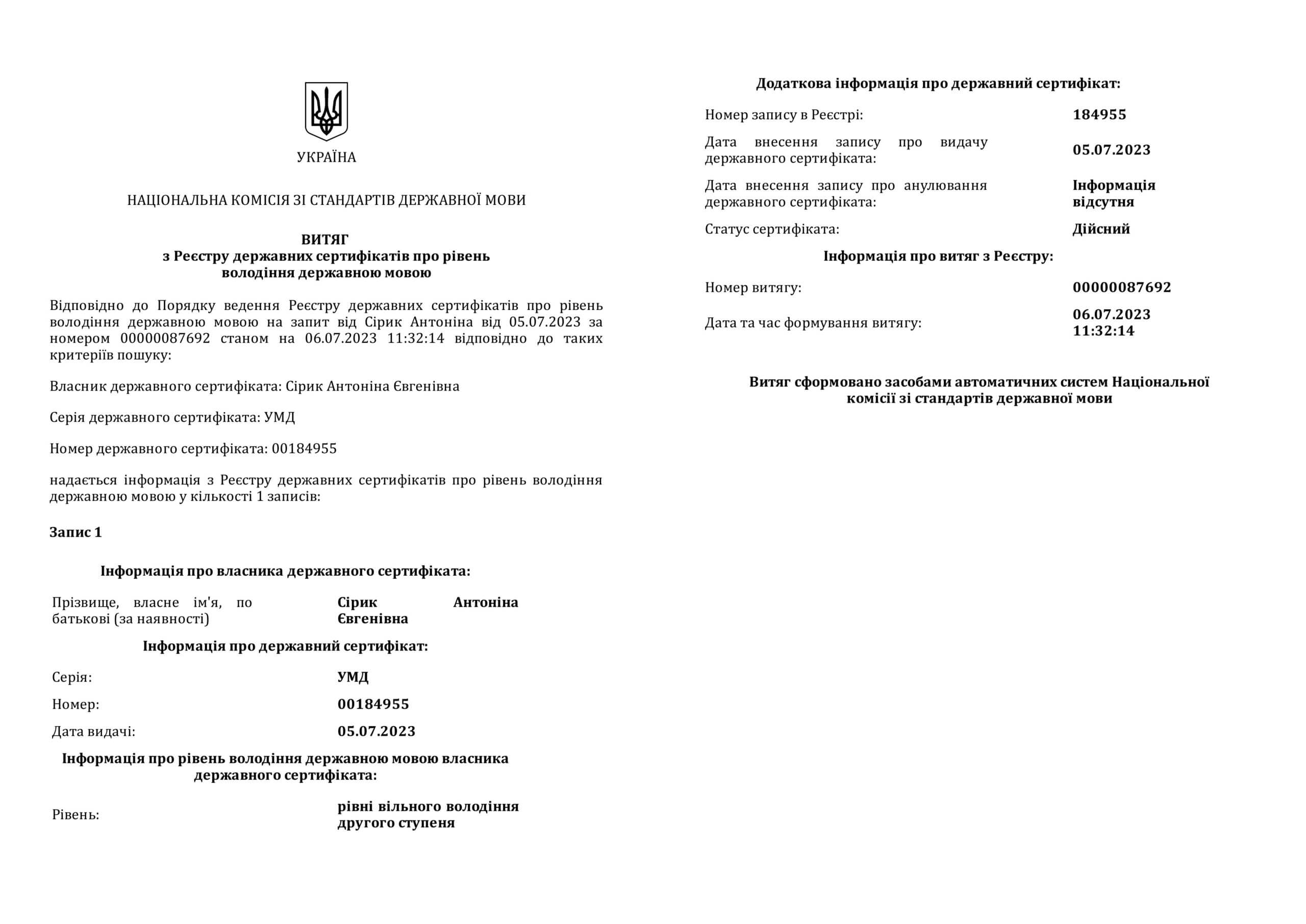 УКРАЇНА

НАЦІОНАЛЬНА КОМІСІЯ ЗІ СТАНДАРТІВ ДЕРЖАВНОЇ МОВИ

ВИТЯГ
з Реєстру державних сертифікатів про рівень володіння державною мовою

Відповідно до Порядку ведення Реєстру державних сертифікатів про рівень володіння державною мовою на запит від Сірик Антоніна від 05.07.2023 за номером 00000087692 станом на 06.07.2023 11:32:14 відповідно до таких критеріїв пошуку:

Власник державного сертифіката: Сірик Антоніна Євгенівна

Серія державного сертифіката: УМД

Номер державного сертифіката: 00184955

надається інформація з Реєстру державних сертифікатів про рівень володіння державною мовою у кількості 1 записів:

Запис 1

Інформація про власника державного сертифіката:

| Прізвище, власне ім'я, по батькові (за наявності) | Сірик Антоніна Євгенівна |
|---|---|

Інформація про державний сертифікат:

| Серія: | УМД |
|---|---|
| Номер: | 00184955 |
| Дата видачі: | 05.07.2023 |

Інформація про рівень володіння державною мовою власника державного сертифіката:

| Рівень: | рівні вільного володіння другого ступеня |
|---|---|

Додаткова інформація про державний сертифікат:

| Номер запису в Реєстрі: | 184955 |
|---|---|
| Дата внесення запису про видачу державного сертифіката: | 05.07.2023 |
| Дата внесення запису про анулювання державного сертифіката: | Інформація відсутня |
| Статус сертифіката: | Дійсний |

Інформація про витяг з Реєстру:

| Номер витягу: | 00000087692 |
|---|---|
| Дата та час формування витягу: | 06.07.2023 11:32:14 |

Витяг сформовано засобами автоматичних систем Національної комісії зі стандартів державної мови